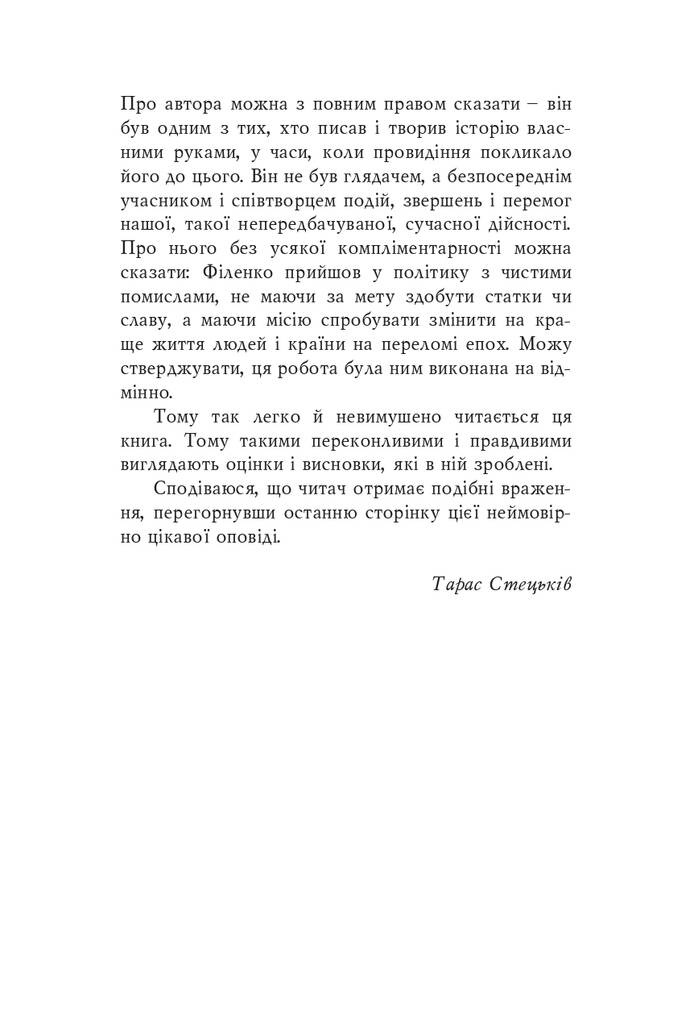 Про автора можна з повним правом сказати – він був одним з тих, хто писав і творив історію власними руками, у часи, коли провидіння покликало його до цього. Він не був глядачем, а безпосереднім учасником і співтворцем подій, звершень і перемог нашої, такої непередбачуваної, сучасної дійсності. Про нього без усякої компліментарності можна сказати: Філенко прийшов у політику з чистими помислами, не маючи за мету здобути статки чи славу, а маючи місію спробувати змінити на краще життя людей і країни на переломі епох. Можу стверджувати, ця робота була ним виконана на відмінно.

Тому так легко й невимушено читається ця книга. Тому такими переконливими і правдивими виглядають оцінки і висновки, які в ній зроблені.

Сподіваюся, що читач отримає подібні враження, перегорнувши останню сторінку цієї неймовірно цікавої оповіді.

Тарас Стецьків